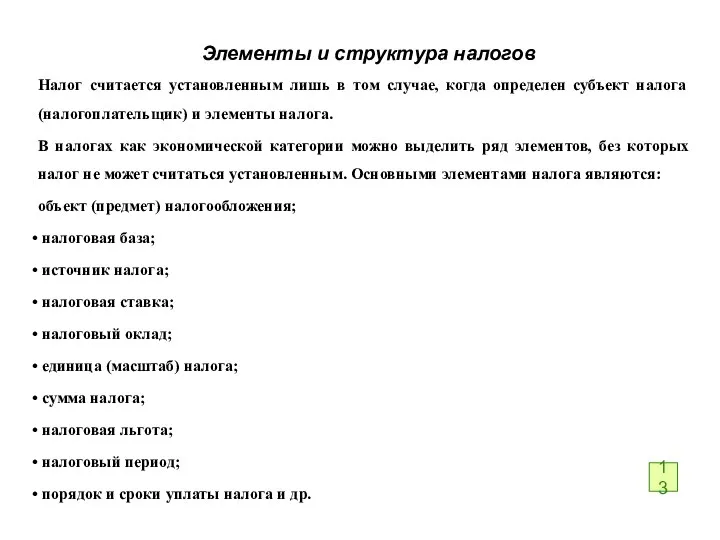 Элементы и структура налогов

Налог считается установленным лишь в том случае, когда определен субъект налога (налогоплательщик) и элементы налога.

В налогах как экономической категории можно выделить ряд элементов, без которых налог не может считаться установленным. Основными элементами налога являются:

объект (предмет) налогообложения;

• налоговая база;

• источник налога;

• налоговая ставка;

• налоговый оклад;

• единица (масштаб) налога;

• сумма налога;

• налоговая льгота;

• налоговый период;

• порядок и сроки уплаты налога и др.

13